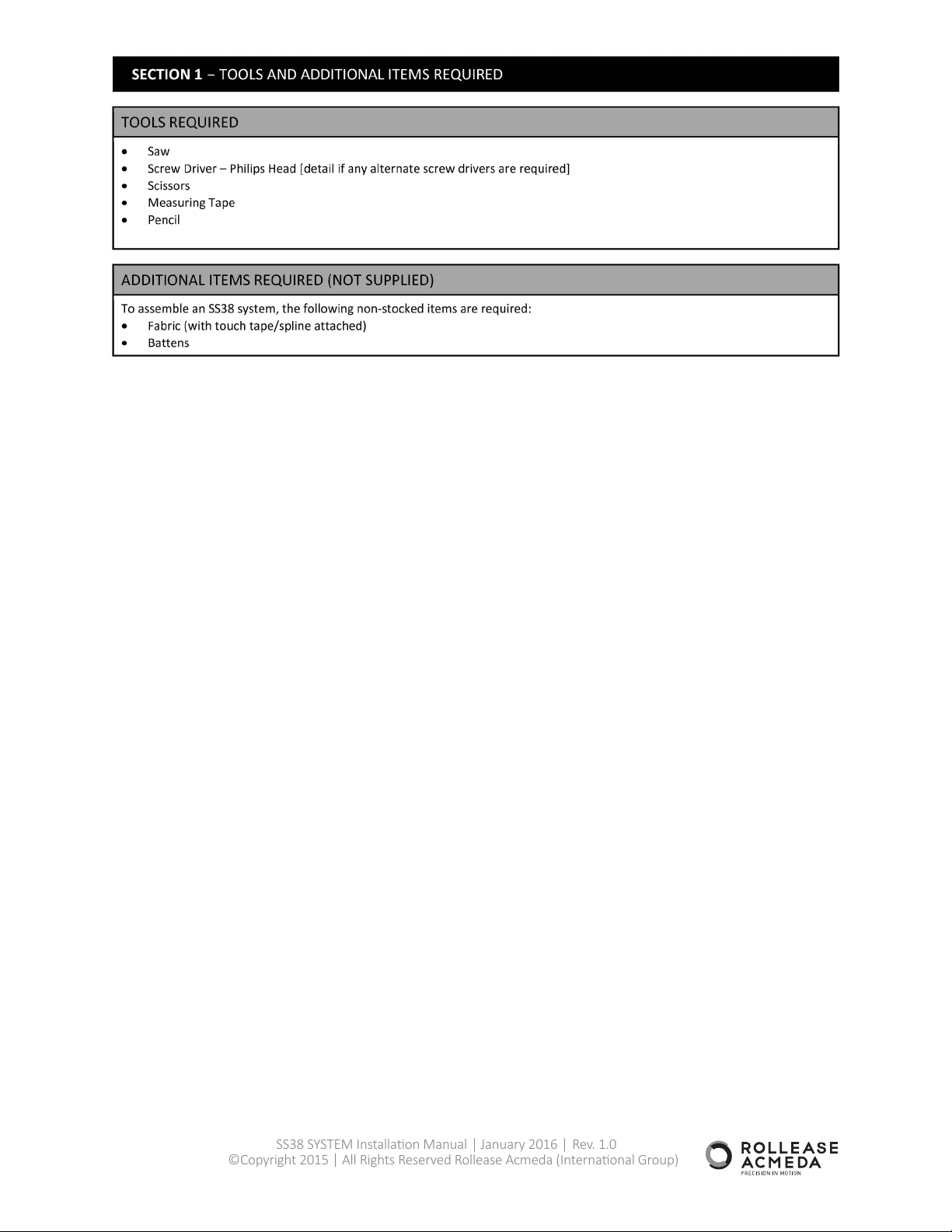 SECTION 1 – TOOLS AND ADDITIONAL ITEMS REQUIRED

TOOLS REQUIRED

• Saw
• Screw Driver – Philips Head [detail if any alternate screw drivers are required]
• Scissors
• Measuring Tape
• Pencil

ADDITIONAL ITEMS REQUIRED (NOT SUPPLIED)

To assemble an SS38 system, the following non-stocked items are required:
• Fabric (with touch tape/spline attached)
• Battens

SS38 SYSTEM Installation Manual | January 2016 | Rev. 1.0
©Copyright 2015 | All Rights Reserved Rollease Acmeda (International Group)

ROLLEASE
ACMEDA
PRECISION IN MOTION